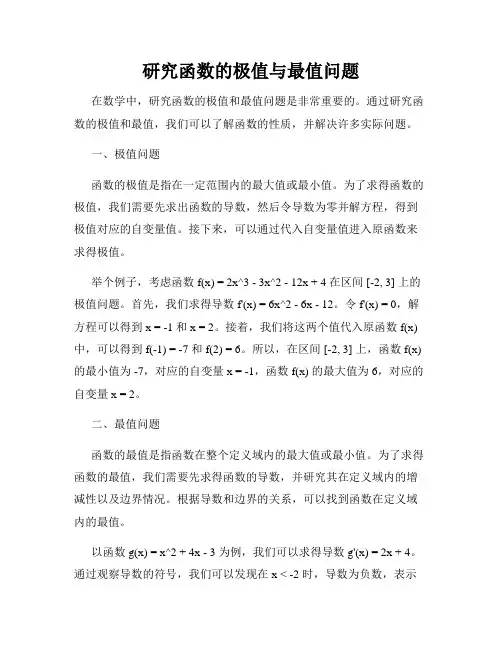 研究函数的极值与最值问题

在数学中，研究函数的极值和最值问题是非常重要的。通过研究函数的极值和最值，我们可以了解函数的性质，并解决许多实际问题。

一、极值问题

函数的极值是指在一定范围内的最大值或最小值。为了求得函数的极值，我们需要先求出函数的导数，然后令导数为零并解方程，得到极值对应的自变量值。接下来，可以通过代入自变量值进入原函数来求得极值。

举个例子，考虑函数 f(x) = 2x^3 - 3x^2 - 12x + 4 在区间 [-2, 3] 上的极值问题。首先，我们求得导数 f'(x) = 6x^2 - 6x - 12。令 f'(x) = 0，解方程可以得到 x = -1 和 x = 2。接着，我们将这两个值代入原函数 f(x) 中，可以得到 f(-1) = -7 和 f(2) = 6。所以，在区间 [-2, 3] 上，函数 f(x) 的最小值为 -7，对应的自变量 x = -1，函数 f(x) 的最大值为 6，对应的自变量 x = 2。

二、最值问题

函数的最值是指函数在整个定义域内的最大值或最小值。为了求得函数的最值，我们需要先求得函数的导数，并研究其在定义域内的增减性以及边界情况。根据导数和边界的关系，可以找到函数在定义域内的最值。

以函数 g(x) = x^2 + 4x - 3 为例，我们可以求得导数 g'(x) = 2x + 4。通过观察导数的符号，我们可以发现在 x < -2 时，导数为负数，表示